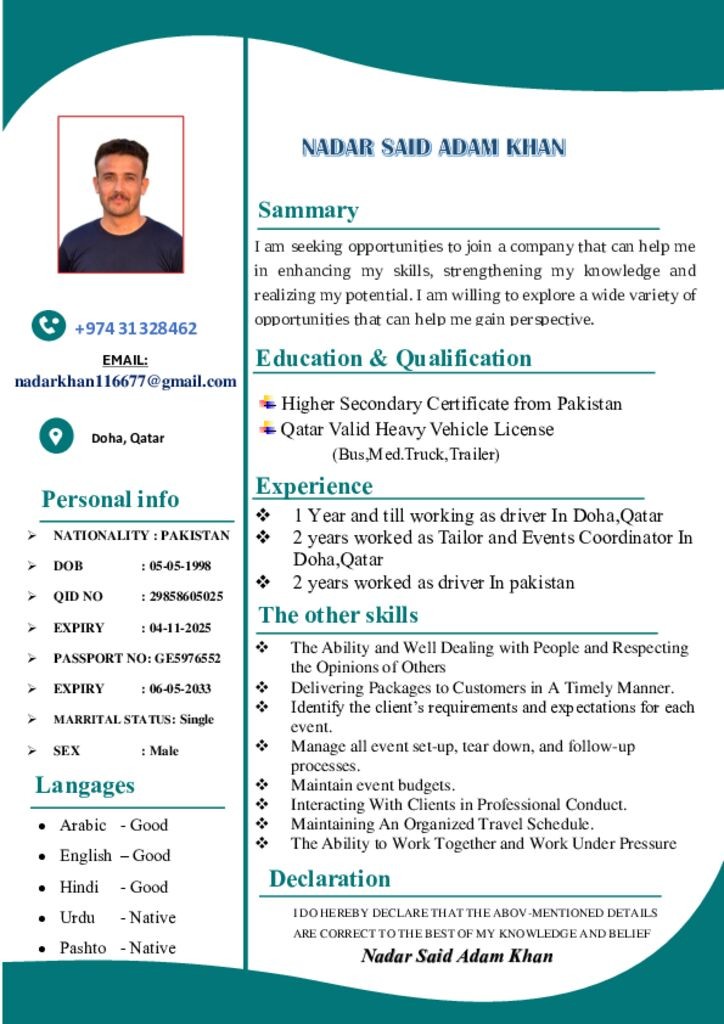 +974 31328462

EMAIL:
nadarkhan116677@gmail.com

Doha, Qatar

Personal info

➢ NATIONALITY : PAKISTAN
➢ DOB : 05-05-1998
➢ QID NO : 29858605025
➢ EXPIRY : 04-11-2025
➢ PASSPORT NO: GE5976552
➢ EXPIRY : 06-05-2033
➢ MARRITAL STATUS: Single
➢ SEX : Male

Langages

• Arabic - Good
• English – Good
• Hindi - Good
• Urdu - Native
• Pashto - Native

NADAR SAID ADAM KHAN

Sammary

I am seeking opportunities to join a company that can help me in enhancing my skills, strengthening my knowledge and realizing my potential. I am willing to explore a wide variety of opportunities that can help me gain perspective.

Education & Qualification

Higher Secondary Certificate from Pakistan
Qatar Valid Heavy Vehicle License
(Bus,Med.Truck,Trailer)

Experience

❖ 1 Year and till working as driver In Doha,Qatar
❖ 2 years worked as Tailor and Events Coordinator In Doha,Qatar
❖ 2 years worked as driver In pakistan

The other skills

❖ The Ability and Well Dealing with People and Respecting the Opinions of Others
❖ Delivering Packages to Customers in A Timely Manner.
❖ Identify the client's requirements and expectations for each event.
❖ Manage all event set-up, tear down, and follow-up processes.
❖ Maintain event budgets.
❖ Interacting With Clients in Professional Conduct.
❖ Maintaining An Organized Travel Schedule.
❖ The Ability to Work Together and Work Under Pressure

Declaration

I DO HEREBY DECLARE THAT THE ABOV-MENTIONED DETAILS ARE CORRECT TO THE BEST OF MY KNOWLEDGE AND BELIEF

Nadar Said Adam Khan